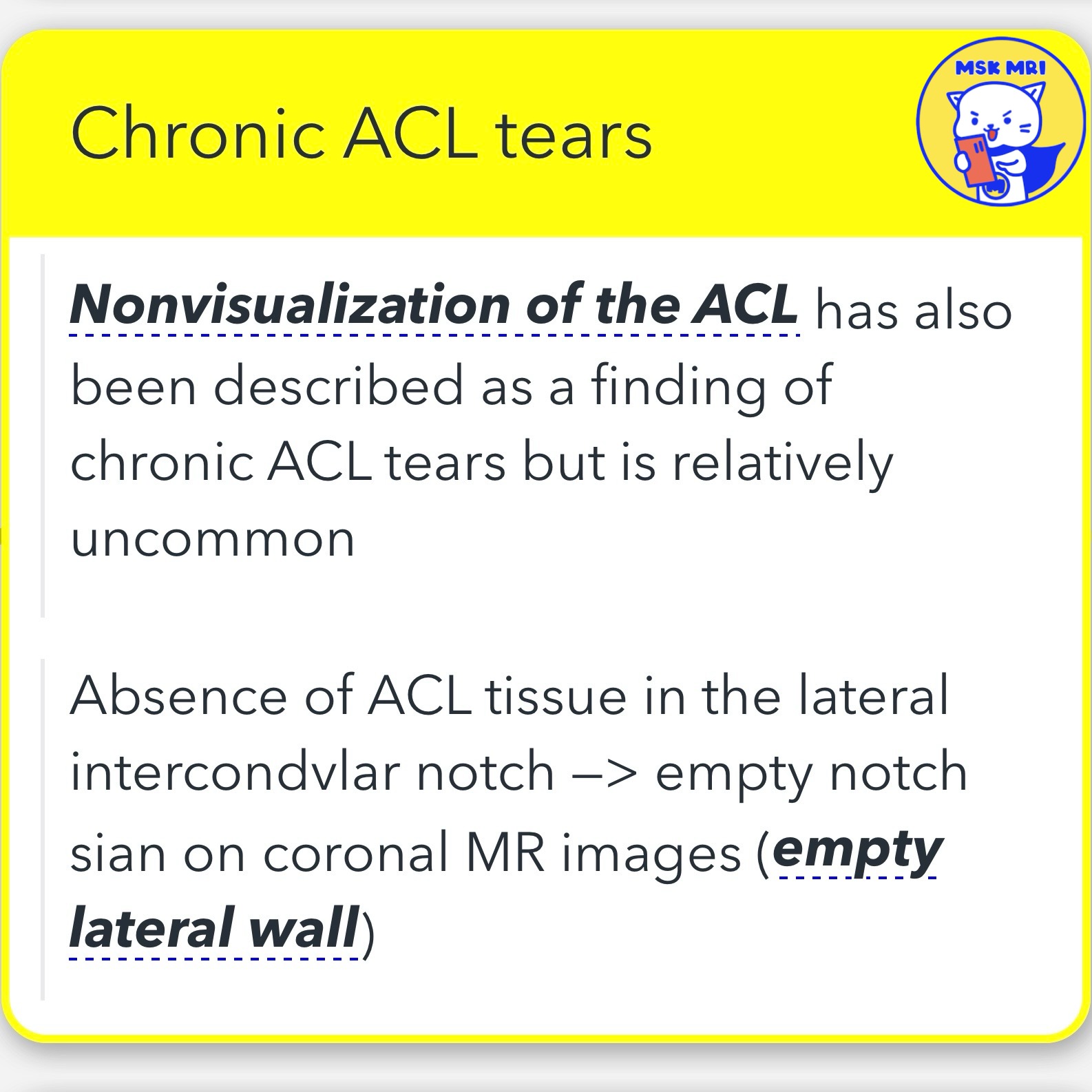 Chronic ACL tears

MSK MRI

Nonvisualization of the ACL has also been described as a finding of chronic ACL tears but is relatively uncommon

Absence of ACL tissue in the lateral intercondvlar notch –> empty notch sian on coronal MR images (empty lateral wall)